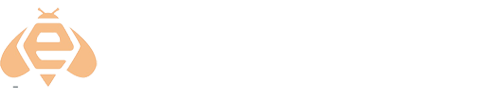 e